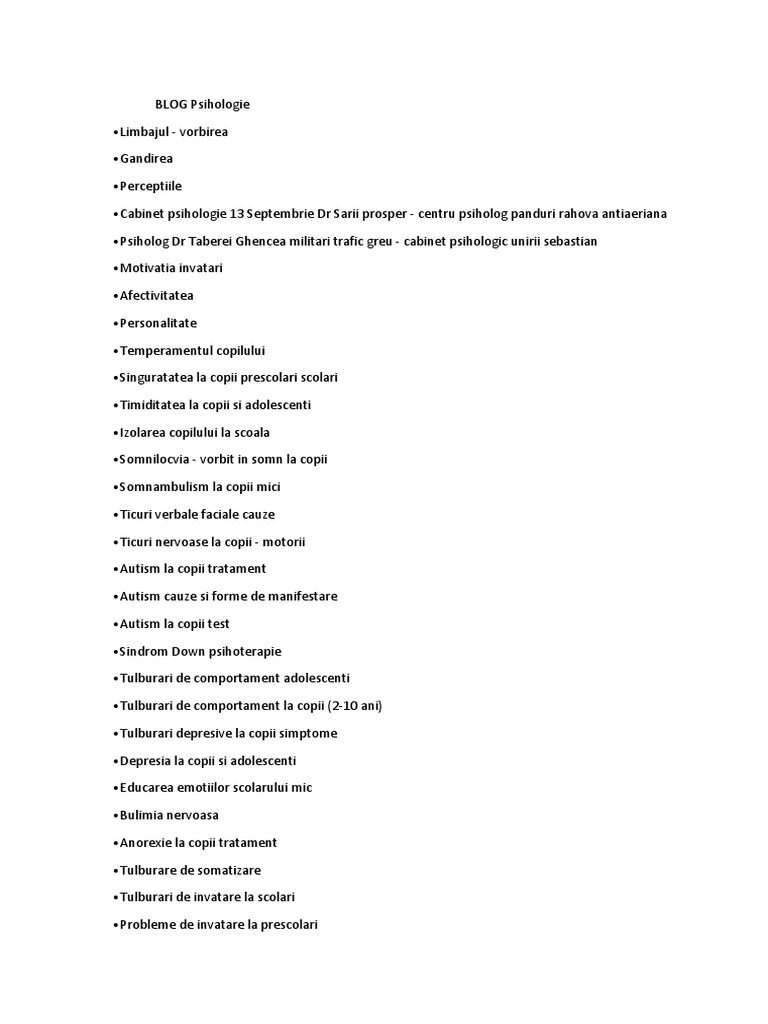 BLOG Psihologie

•Limbajul - vorbirea

•Gandirea

•Perceptiile

•Cabinet psihologie 13 Septembrie Dr Sarii prosper - centru psiholog panduri rahova antiaeriana

•Psiholog Dr Taberei Ghencea militari trafic greu - cabinet psihologic unirii sebastian

•Motivatia invatari

•Afectivitatea

•Personalitate

•Temperamentul copilului

•Singuratatea la copii prescolari scolari

•Timiditatea la copii si adolescenti

•Izolarea copilului la scoala

•Somnilocvia - vorbit in somn la copii

•Somnambulism la copii mici

•Ticuri verbale faciale cauze

•Ticuri nervoase la copii - motorii

•Autism la copii tratament

•Autism cauze si forme de manifestare

•Autism la copii test

•Sindrom Down psihoterapie

•Tulburari de comportament adolescenti

•Tulburari de comportament la copii (2-10 ani)

•Tulburari depresive la copii simptome

•Depresia la copii si adolescenti

•Educarea emotiilor scolarului mic

•Bulimia nervoasa

•Anorexie la copii tratament

•Tulburare de somatizare

•Tulburari de invatare la scolari

•Probleme de invatare la prescolari